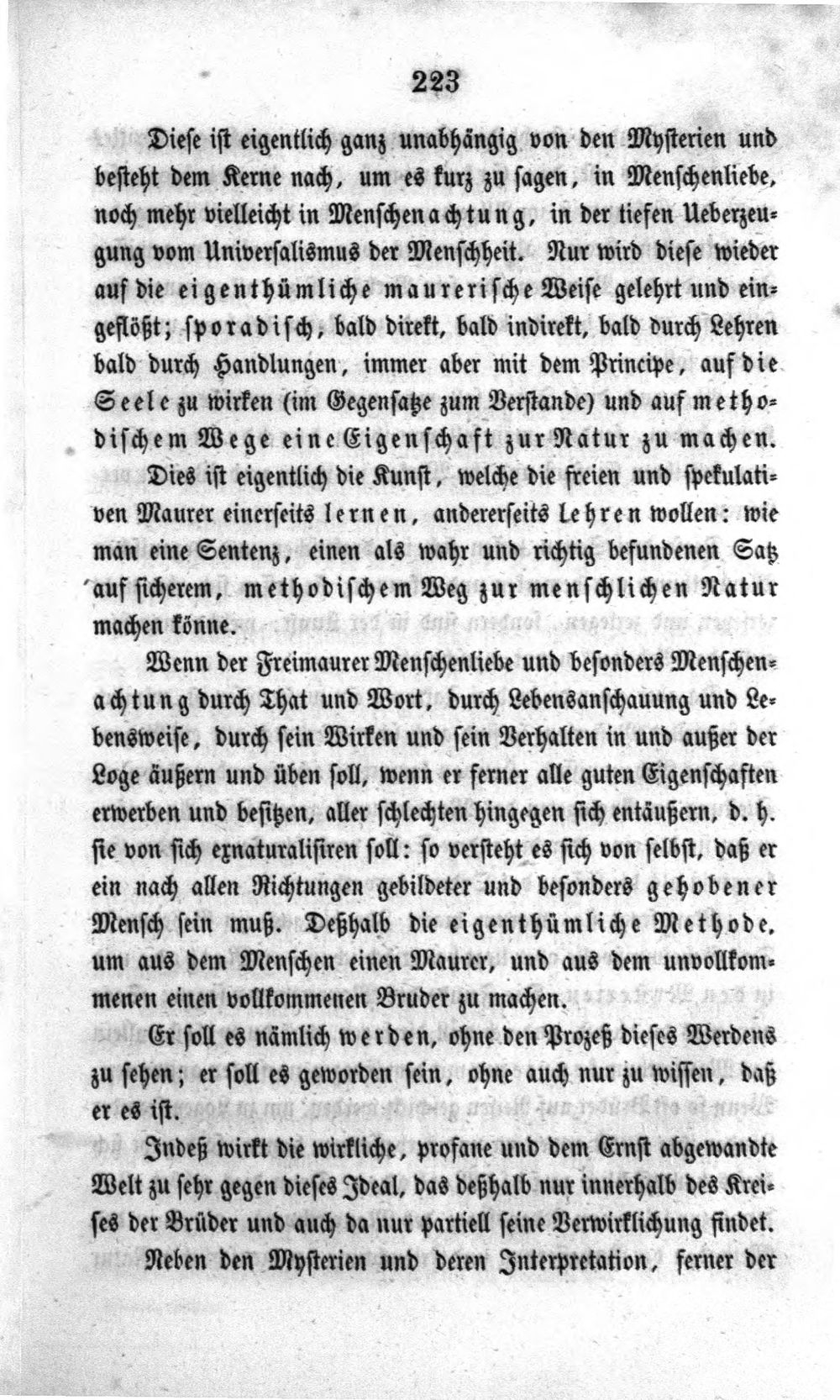 223

Diese ist eigentlich ganz unabhängig von den Mysterien und besteht dem Kerne nach, um es kurz zu sagen, in Menschenliebe, noch mehr vielleicht in Menschenachtung, in der tiefen Ueberzeugung vom Universalismus der Menschheit. Nur wird diese wieder auf die eigenthümliche maurerische Weise gelehrt und eingeflößt; sporadisch, bald direkt, bald indirekt, bald durch Lehren bald durch Handlungen, immer aber mit dem Principe, auf die Seele zu wirken (im Gegensatze zum Verstande) und auf methodischem Wege eine Eigenschaft zur Natur zu machen.

Dies ist eigentlich die Kunst, welche die freien und spekulativen Maurer einerseits lernen, andererseits Lehren wollen: wie man eine Sentenz, einen als wahr und richtig befundenen Satz auf sicherem, methodischem Weg zur menschlichen Natur machen könne.

Wenn der Freimaurer Menschenliebe und besonders Menschenachtung durch That und Wort, durch Lebensanschauung und Lebensweise, durch sein Wirken und sein Verhalten in und außer der Loge äußern und üben soll, wenn er ferner alle guten Eigenschaften erwerben und besitzen, aller schlechten hingegen sich entäußern, d. h. sie von sich exnaturalisiren soll: so versteht es sich von selbst, daß er ein nach allen Richtungen gebildeter und besonders gehobener Mensch sein muß. Deßhalb die eigenthümliche Methode, um aus dem Menschen einen Maurer, und aus dem unvollkommenen einen vollkommenen Bruder zu machen.

Er soll es nämlich werden, ohne den Prozeß dieses Werdens zu sehen; er soll es geworden sein, ohne auch nur zu wissen, daß er es ist.

Indeß wirkt die wirkliche, profane und dem Ernst abgewandte Welt zu sehr gegen dieses Ideal, das deßhalb nur innerhalb des Kreises der Brüder und auch da nur partiell seine Verwirklichung findet.

Neben den Mysterien und deren Interpretation, ferner der